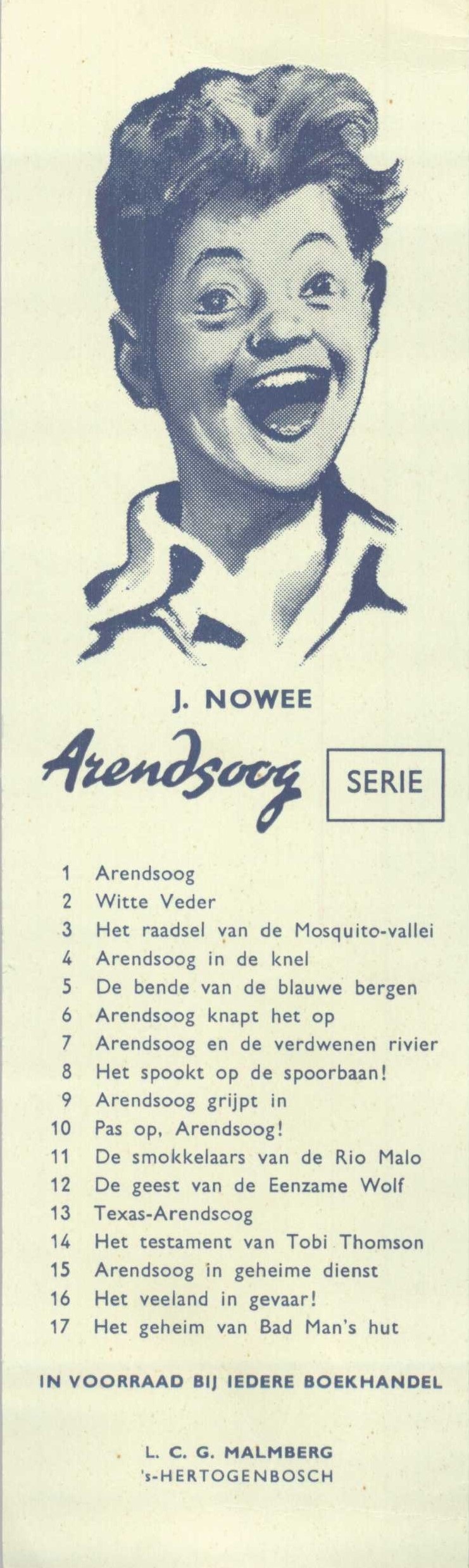 J. NOWEE

Arendsoog SERIE

1 Arendsoog
2 Witte Veder
3 Het raadsel van de Mosquito-vallei
4 Arendsoog in de knel
5 De bende van de blauwe bergen
6 Arendsoog knapt het op
7 Arendsoog en de verdwenen rivier
8 Het spookt op de spoorbaan!
9 Arendsoog grijpt in
10 Pas op, Arendsoog!
11 De smokkelaars van de Rio Malo
12 De geest van de Eenzame Wolf
13 Texas-Arendsoog
14 Het testament van Tobi Thomson
15 Arendsoog in geheime dienst
16 Het veeland in gevaar!
17 Het geheim van Bad Man's hut

IN VOORRAAD BIJ IEDERE BOEKHANDEL

L. C. G. MALMBERG
's-HERTOGENBOSCH